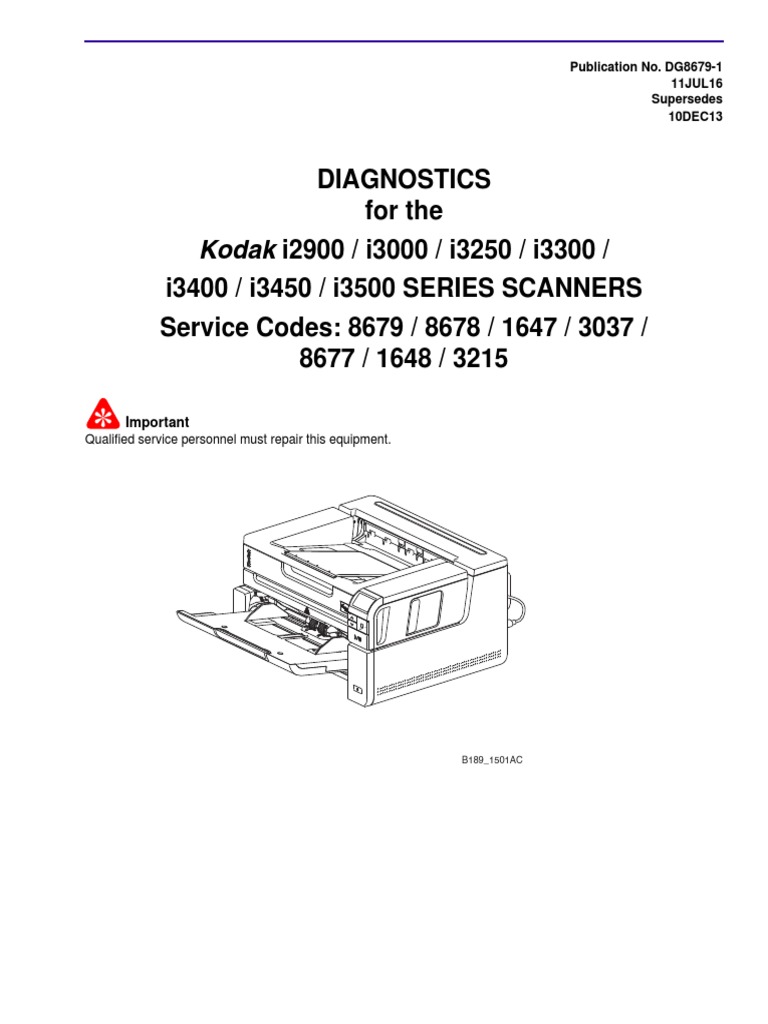 Publication No. DG8679-1
11JUL16
Supersedes
10DEC13

DIAGNOSTICS
for the
Kodak i2900 / i3000 / i3250 / i3300 /
i3400 / i3450 / i3500 SERIES SCANNERS
Service Codes: 8679 / 8678 / 1647 / 3037 /
8677 / 1648 / 3215

Important
Qualified service personnel must repair this equipment.

B189_1501AC